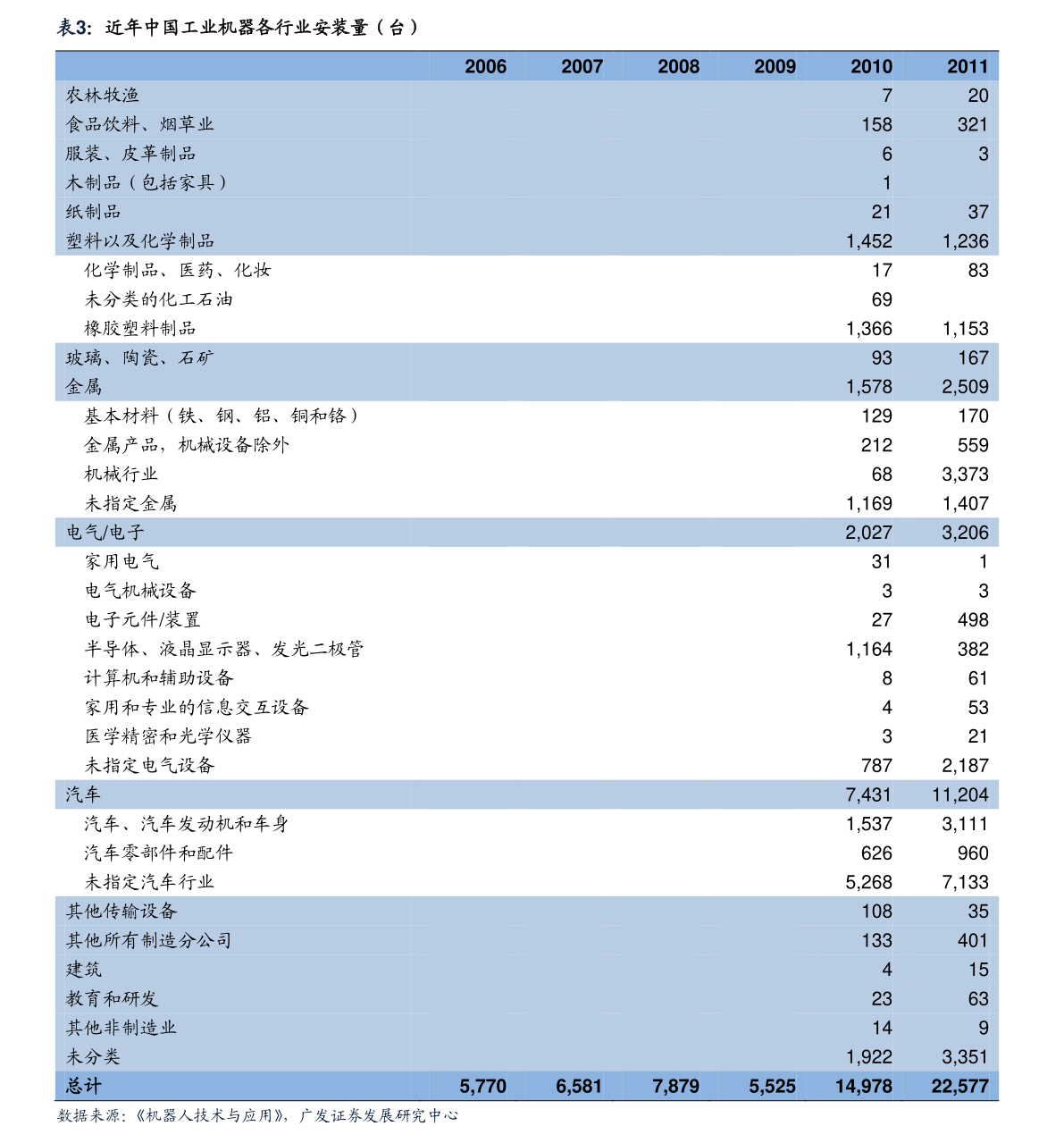 表3：近年中国工业机器各行业安装量（台）

|  | 2006 | 2007 | 2008 | 2009 | 2010 | 2011 |
|---|---|---|---|---|---|---|
| 农林牧渔 |  |  |  |  | 7 | 20 |
| 食品饮料、烟草业 |  |  |  |  | 158 | 321 |
| 服装、皮革制品 |  |  |  |  | 6 | 3 |
| 木制品（包括家具） |  |  |  |  | 1 |  |
| 纸制品 |  |  |  |  | 21 | 37 |
| 塑料以及化学制品 |  |  |  |  | 1,452 | 1,236 |
| 化学制品、医药、化妆 |  |  |  |  | 17 | 83 |
| 未分类的化工石油 |  |  |  |  | 69 |  |
| 橡胶塑料制品 |  |  |  |  | 1,366 | 1,153 |
| 玻璃、陶瓷、石矿 |  |  |  |  | 93 | 167 |
| 金属 |  |  |  |  | 1,578 | 2,509 |
| 基本材料（铁、钢、铝、铜和铬） |  |  |  |  | 129 | 170 |
| 金属产品，机械设备除外 |  |  |  |  | 212 | 559 |
| 机械行业 |  |  |  |  | 68 | 3,373 |
| 未指定金属 |  |  |  |  | 1,169 | 1,407 |
| 电气/电子 |  |  |  |  | 2,027 | 3,206 |
| 家用电气 |  |  |  |  | 31 | 1 |
| 电气机械设备 |  |  |  |  | 3 | 3 |
| 电子元件/装置 |  |  |  |  | 27 | 498 |
| 半导体、液晶显示器、发光二极管 |  |  |  |  | 1,164 | 382 |
| 计算机和辅助设备 |  |  |  |  | 8 | 61 |
| 家用和专业的信息交互设备 |  |  |  |  | 4 | 53 |
| 医学精密和光学仪器 |  |  |  |  | 3 | 21 |
| 未指定电气设备 |  |  |  |  | 787 | 2,187 |
| 汽车 |  |  |  |  | 7,431 | 11,204 |
| 汽车、汽车发动机和车身 |  |  |  |  | 1,537 | 3,111 |
| 汽车零部件和配件 |  |  |  |  | 626 | 960 |
| 未指定汽车行业 |  |  |  |  | 5,268 | 7,133 |
| 其他传输设备 |  |  |  |  | 108 | 35 |
| 其他所有制造分公司 |  |  |  |  | 133 | 401 |
| 建筑 |  |  |  |  | 4 | 15 |
| 教育和研发 |  |  |  |  | 23 | 63 |
| 其他非制造业 |  |  |  |  | 14 | 9 |
| 未分类 |  |  |  |  | 1,922 | 3,351 |
| 总计 | 5,770 | 6,581 | 7,879 | 5,525 | 14,978 | 22,577 |

数据来源：《机器人技术与应用》，广发证券发展研究中心